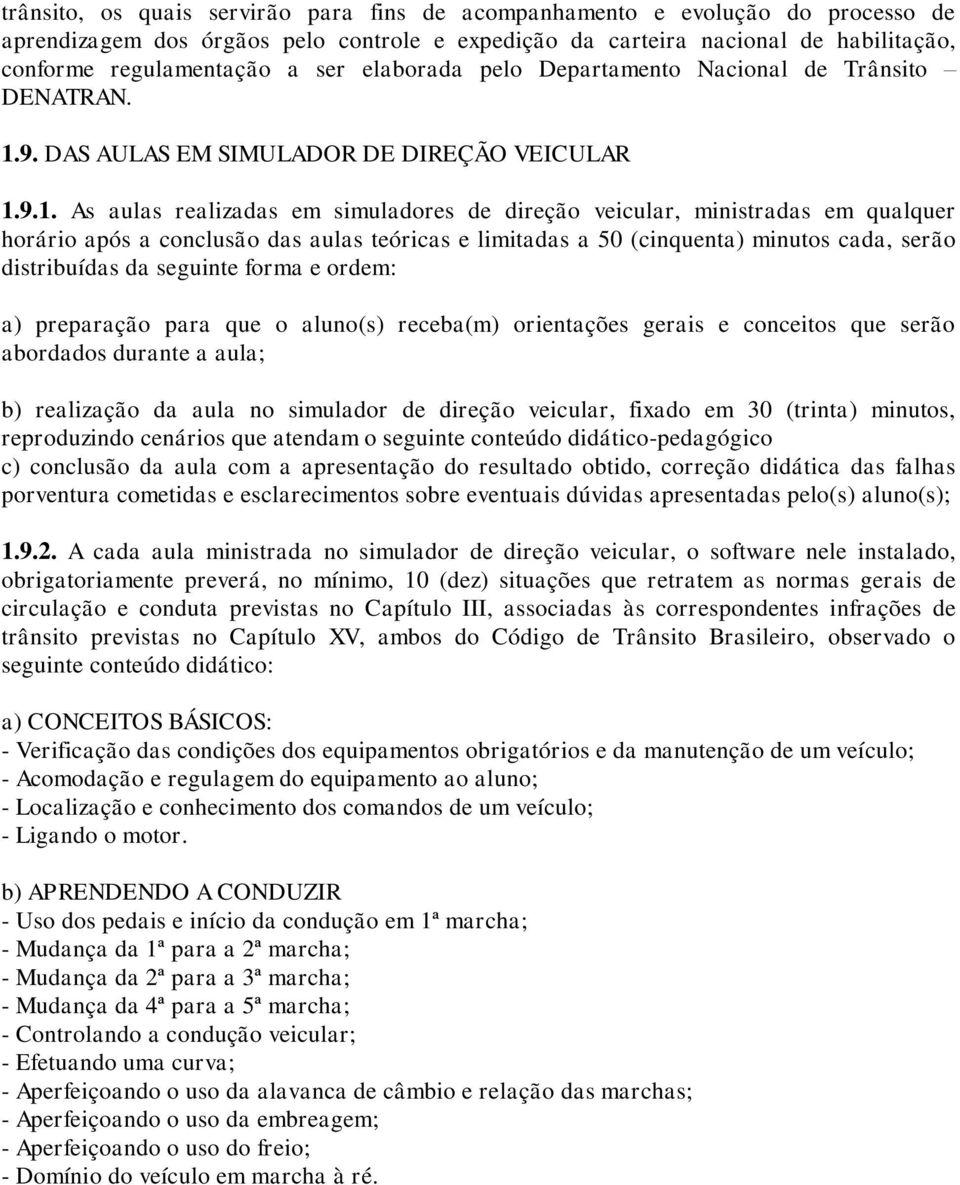 trânsito, os quais servirão para fins de acompanhamento e evolução do processo de aprendizagem dos órgãos pelo controle e expedição da carteira nacional de habilitação, conforme regulamentação a ser elaborada pelo Departamento Nacional de Trânsito – DENATRAN.

1.9. DAS AULAS EM SIMULADOR DE DIREÇÃO VEICULAR

1.9.1. As aulas realizadas em simuladores de direção veicular, ministradas em qualquer horário após a conclusão das aulas teóricas e limitadas a 50 (cinquenta) minutos cada, serão distribuídas da seguinte forma e ordem:

a) preparação para que o aluno(s) receba(m) orientações gerais e conceitos que serão abordados durante a aula;

b) realização da aula no simulador de direção veicular, fixado em 30 (trinta) minutos, reproduzindo cenários que atendam o seguinte conteúdo didático-pedagógico
c) conclusão da aula com a apresentação do resultado obtido, correção didática das falhas porventura cometidas e esclarecimentos sobre eventuais dúvidas apresentadas pelo(s) aluno(s);

1.9.2. A cada aula ministrada no simulador de direção veicular, o software nele instalado, obrigatoriamente preverá, no mínimo, 10 (dez) situações que retratem as normas gerais de circulação e conduta previstas no Capítulo III, associadas às correspondentes infrações de trânsito previstas no Capítulo XV, ambos do Código de Trânsito Brasileiro, observado o seguinte conteúdo didático:

a) CONCEITOS BÁSICOS:
- Verificação das condições dos equipamentos obrigatórios e da manutenção de um veículo;
- Acomodação e regulagem do equipamento ao aluno;
- Localização e conhecimento dos comandos de um veículo;
- Ligando o motor.

b) APRENDENDO A CONDUZIR
- Uso dos pedais e início da condução em 1ª marcha;
- Mudança da 1ª para a 2ª marcha;
- Mudança da 2ª para a 3ª marcha;
- Mudança da 4ª para a 5ª marcha;
- Controlando a condução veicular;
- Efetuando uma curva;
- Aperfeiçoando o uso da alavanca de câmbio e relação das marchas;
- Aperfeiçoando o uso da embreagem;
- Aperfeiçoando o uso do freio;
- Domínio do veículo em marcha à ré.